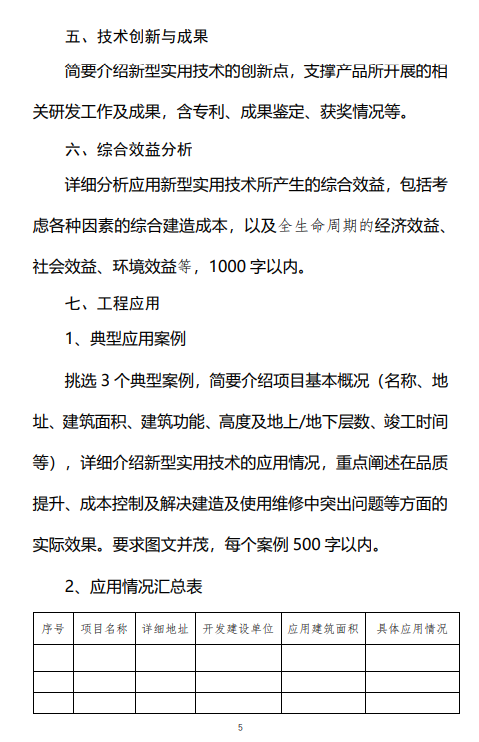 五、技术创新与成果

简要介绍新型实用技术的创新点，支撑产品所开展的相关研发工作及成果，含专利、成果鉴定、获奖情况等。

六、综合效益分析

详细分析应用新型实用技术所产生的综合效益，包括考虑各种因素的综合建造成本，以及全生命周期的经济效益、社会效益、环境效益等，1000 字以内。

七、工程应用

1、典型应用案例

挑选 3 个典型案例，简要介绍项目基本概况（名称、地址、建筑面积、建筑功能、高度及地上/地下层数、竣工时间等），详细介绍新型实用技术的应用情况，重点阐述在品质提升、成本控制及解决建造及使用维修中突出问题等方面的实际效果。要求图文并茂，每个案例 500 字以内。

2、应用情况汇总表

| 序号 | 项目名称 | 详细地址 | 开发建设单位 | 应用建筑面积 | 具体应用情况 |
|---|---|---|---|---|---|
| | | | | | |
| | | | | | |
| | | | | | |

5